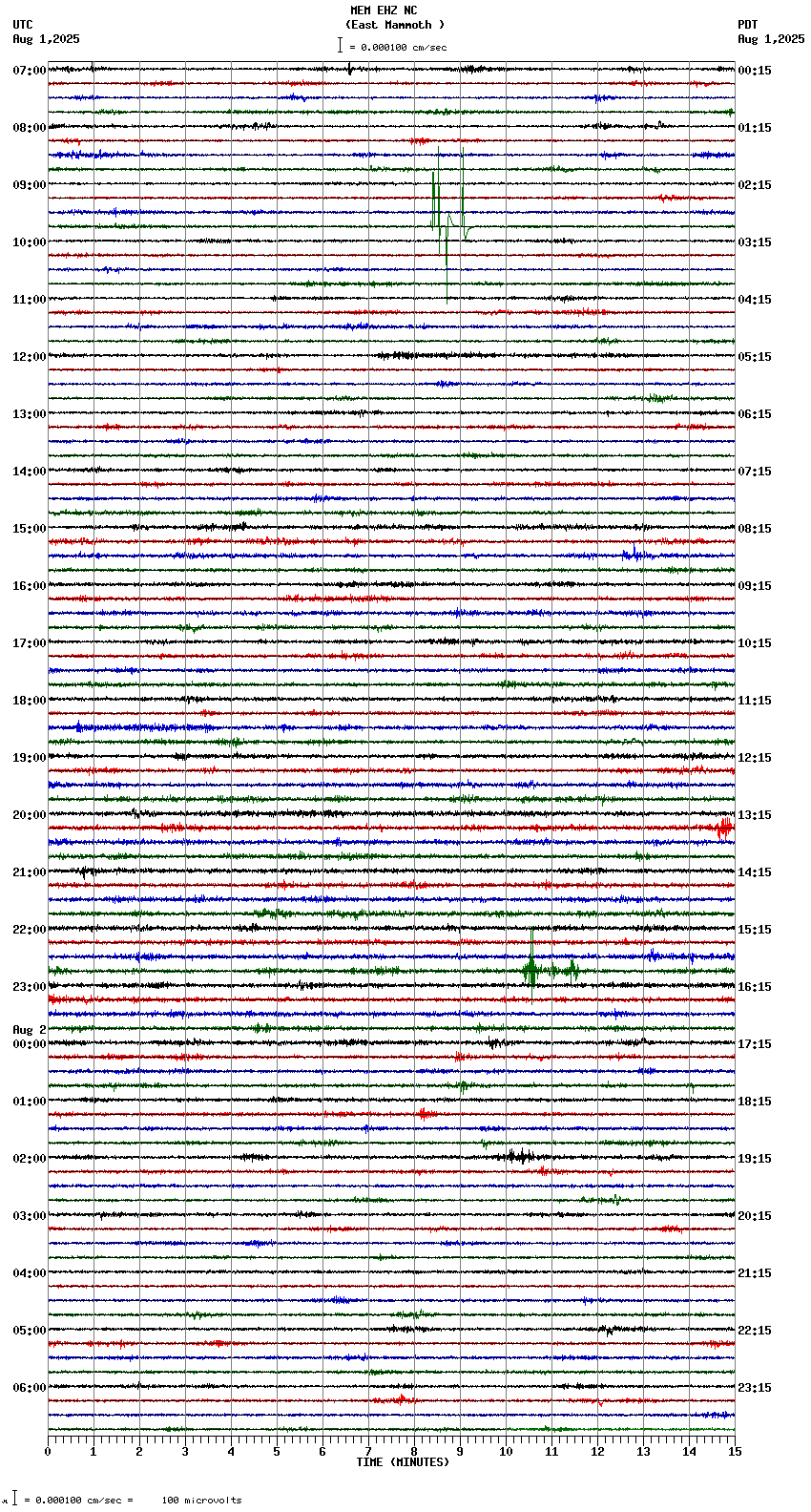 MEM EHZ NC
(East Mammoth )
= 0.000100 cm/sec

UTC
Aug 1,2025

PDT
Aug 1,2025

07:00
08:00
09:00
10:00
11:00
12:00
13:00
14:00
15:00
16:00
17:00
18:00
19:00
20:00
21:00
22:00
23:00
Aug 2
00:00
01:00
02:00
03:00
04:00
05:00
06:00

00:15
01:15
02:15
03:15
04:15
05:15
06:15
07:15
08:15
09:15
10:15
11:15
12:15
13:15
14:15
15:15
16:15
17:15
18:15
19:15
20:15
21:15
22:15
23:15

0 1 2 3 4 5 6 7 8 9 10 11 12 13 14 15
TIME (MINUTES)

= 0.000100 cm/sec = 100 microvolts